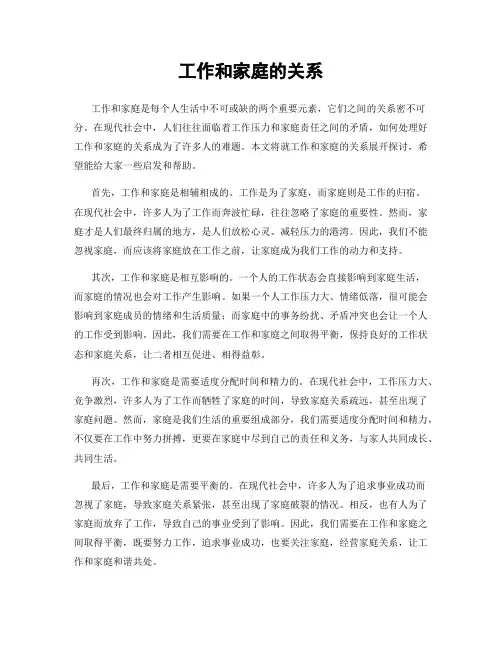 工作和家庭的关系

工作和家庭是每个人生活中不可或缺的两个重要元素，它们之间的关系密不可分。在现代社会中，人们往往面临着工作压力和家庭责任之间的矛盾，如何处理好工作和家庭的关系成为了许多人的难题。本文将就工作和家庭的关系展开探讨，希望能给大家一些启发和帮助。

首先，工作和家庭是相辅相成的。工作是为了家庭，而家庭则是工作的归宿。在现代社会中，许多人为了工作而奔波忙碌，往往忽略了家庭的重要性。然而，家庭才是人们最终归属的地方，是人们放松心灵、减轻压力的港湾。因此，我们不能忽视家庭，而应该将家庭放在工作之前，让家庭成为我们工作的动力和支持。

其次，工作和家庭是相互影响的。一个人的工作状态会直接影响到家庭生活，而家庭的情况也会对工作产生影响。如果一个人工作压力大、情绪低落，很可能会影响到家庭成员的情绪和生活质量；而家庭中的事务纷扰、矛盾冲突也会让一个人的工作受到影响。因此，我们需要在工作和家庭之间取得平衡，保持良好的工作状态和家庭关系，让二者相互促进、相得益彰。

再次，工作和家庭是需要适度分配时间和精力的。在现代社会中，工作压力大、竞争激烈，许多人为了工作而牺牲了家庭的时间，导致家庭关系疏远，甚至出现了家庭问题。然而，家庭是我们生活的重要组成部分，我们需要适度分配时间和精力，不仅要在工作中努力拼搏，更要在家庭中尽到自己的责任和义务，与家人共同成长、共同生活。

最后，工作和家庭是需要平衡的。在现代社会中，许多人为了追求事业成功而忽视了家庭，导致家庭关系紧张，甚至出现了家庭破裂的情况。相反，也有人为了家庭而放弃了工作，导致自己的事业受到了影响。因此，我们需要在工作和家庭之间取得平衡，既要努力工作，追求事业成功，也要关注家庭，经营家庭关系，让工作和家庭和谐共处。